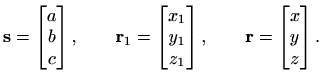 $\mathbf{s} = \begin{bmatrix} a \\ b \\ c \end{bmatrix}, \qquad \mathbf{r}_1 = \begin{bmatrix} x_1 \\ y_1 \\ z_1 \end{bmatrix}, \qquad \mathbf{r} = \begin{bmatrix} x \\ y \\ z \end{bmatrix}.$